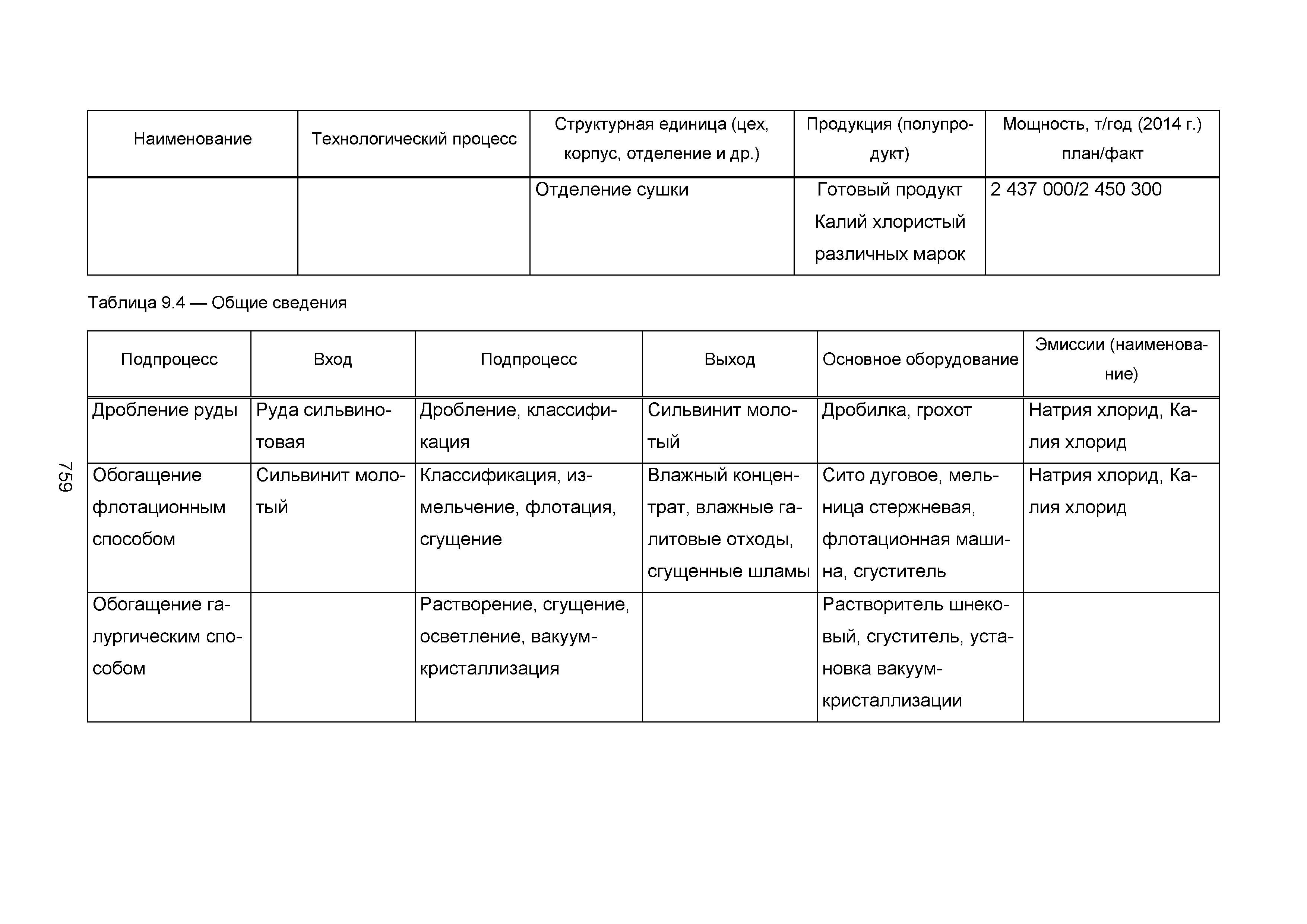 | Наименование | Технологический процесс | Структурная единица (цех, корпус, отделение и др.) | Продукция (полупродукт) | Мощность, т/год (2014 г.) план/факт |
|---|---|---|---|---|
| | | Отделение сушки | Готовый продукт Калий хлористый различных марок | 2 437 000/2 450 300 |

Таблица 9.4 — Общие сведения

| Подпроцесс | Вход | Подпроцесс | Выход | Основное оборудование | Эмиссии (наименование) |
|---|---|---|---|---|---|
| Дробление руды | Руда сильвинитовая | Дробление, классификация | Сильвинит молотый | Дробилка, грохот | Натрия хлорид, Калия хлорид |
| Обогащение флотационным способом | Сильвинит молотый | Классификация, измельчение, флотация, сгущение | Влажный концентрат, влажные галитовые отходы, сгущенные шламы | Сито дуговое, мельница стержневая, флотационная машина, сгуститель | Натрия хлорид, Калия хлорид |
| Обогащение галургическим способом | | Растворение, сгущение, осветление, вакуум-кристаллизация | | Растворитель шнековый, сгуститель, установка вакуум-кристаллизации | |

759